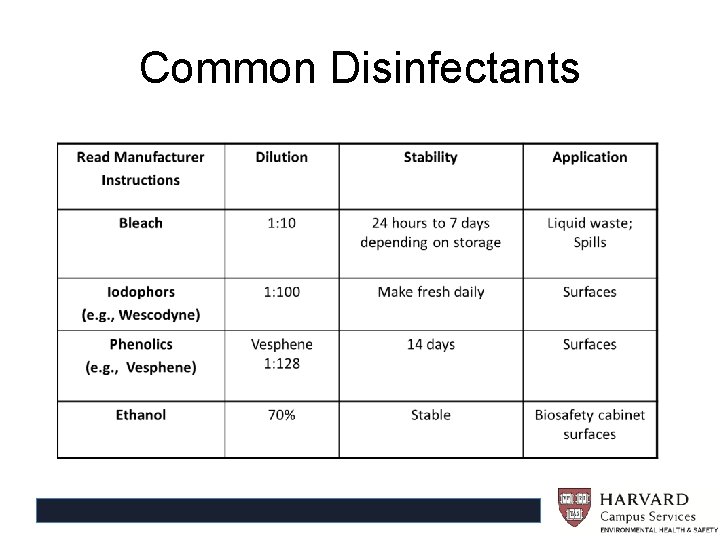 Common Disinfectants

| Read Manufacturer Instructions | Dilution | Stability | Application |
|---|---|---|---|
| Bleach | 1:10 | 24 hours to 7 days depending on storage | Liquid waste; Spills |
| Iodophors (e.g., Wescodyne) | 1:100 | Make fresh daily | Surfaces |
| Phenolics (e.g., Vesphene) | Vesphene 1:128 | 14 days | Surfaces |
| Ethanol | 70% | Stable | Biosafety cabinet surfaces |

HARVARD
Campus Services
ENVIRONMENTAL HEALTH & SAFETY